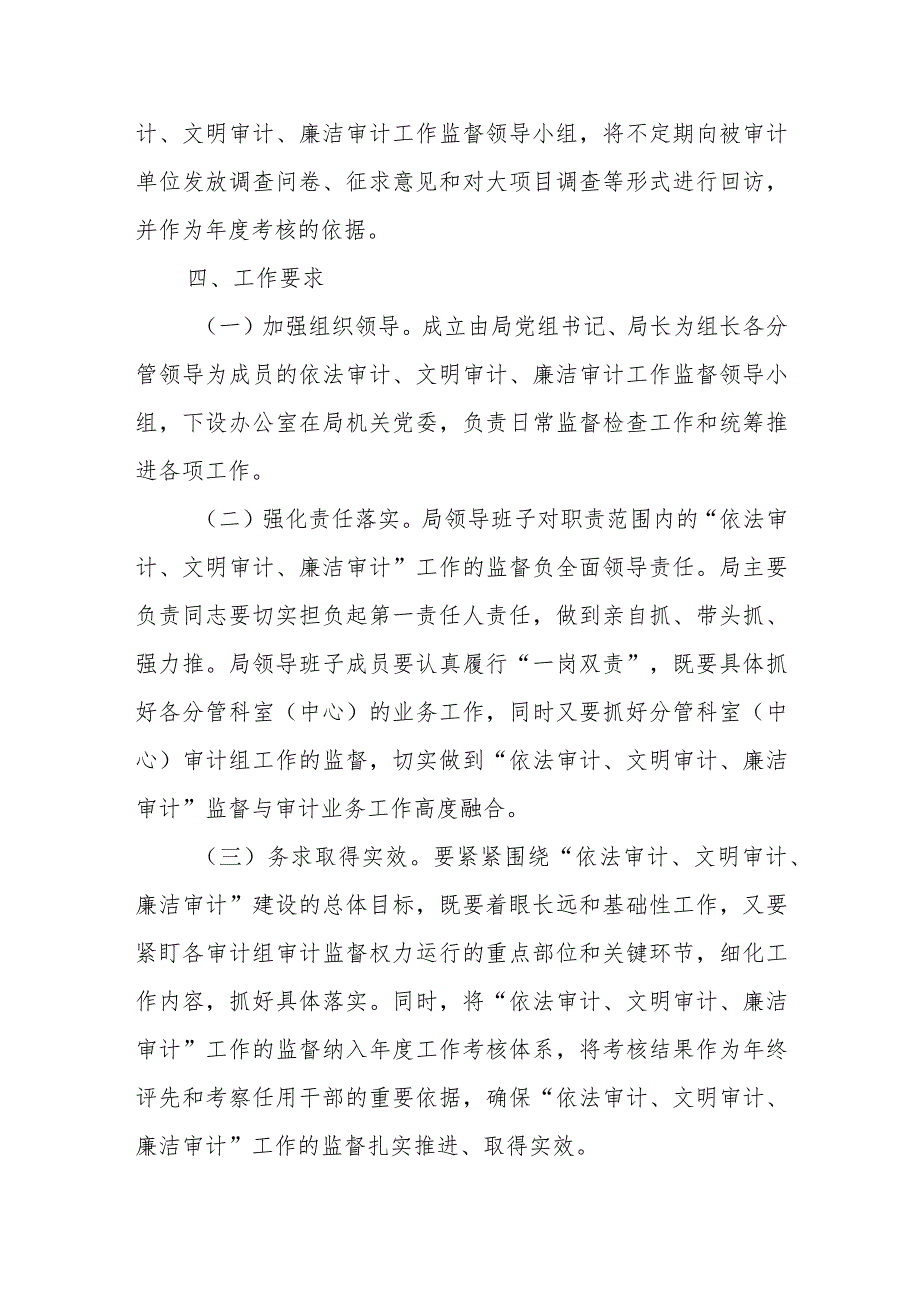 计、文明审计、廉洁审计工作监督领导小组，将不定期向被审计单位发放调查问卷、征求意见和对大项目调查等形式进行回访，并作为年度考核的依据。

四、工作要求

（一）加强组织领导。成立由局党组书记、局长为组长各分管领导为成员的依法审计、文明审计、廉洁审计工作监督领导小组，下设办公室在局机关党委，负责日常监督检查工作和统筹推进各项工作。

（二）强化责任落实。局领导班子对职责范围内的“依法审计、文明审计、廉洁审计”工作的监督负全面领导责任。局主要负责同志要切实担负起第一责任人责任，做到亲自抓、带头抓、强力推。局领导班子成员要认真履行“一岗双责”，既要具体抓好各分管科室（中心）的业务工作，同时又要抓好分管科室（中心）审计组工作的监督，切实做到“依法审计、文明审计、廉洁审计”监督与审计业务工作高度融合。

（三）务求取得实效。要紧紧围绕“依法审计、文明审计、廉洁审计”建设的总体目标，既要着眼长远和基础性工作，又要紧盯各审计组审计监督权力运行的重点部位和关键环节，细化工作内容，抓好具体落实。同时，将“依法审计、文明审计、廉洁审计”工作的监督纳入年度工作考核体系，将考核结果作为年终评先和考察任用干部的重要依据，确保“依法审计、文明审计、廉洁审计”工作的监督扎实推进、取得实效。